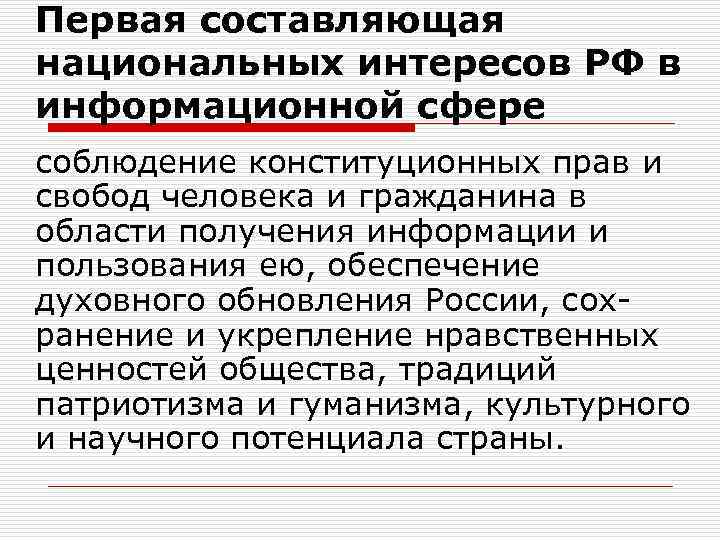 Первая составляющая национальных интересов РФ в информационной сфере

соблюдение конституционных прав и свобод человека и гражданина в области получения информации и пользования ею, обеспечение духовного обновления России, сохранение и укрепление нравственных ценностей общества, традиций патриотизма и гуманизма, культурного и научного потенциала страны.